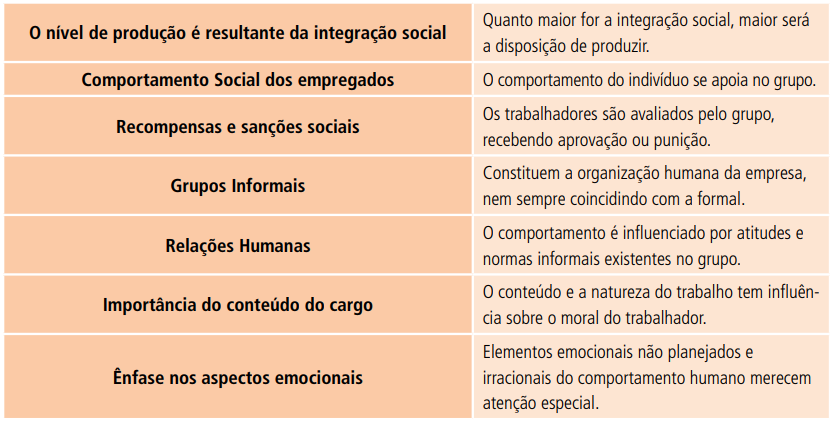 | | |
|---|---|
| O nível de produção é resultante da integração social | Quanto maior for a integração social, maior será a disposição de produzir. |
| Comportamento Social dos empregados | O comportamento do indivíduo se apoia no grupo. |
| Recompensas e sanções sociais | Os trabalhadores são avaliados pelo grupo, recebendo aprovação ou punição. |
| Grupos Informais | Constituem a organização humana da empresa, nem sempre coincidindo com a formal. |
| Relações Humanas | O comportamento é influenciado por atitudes e normas informais existentes no grupo. |
| Importância do conteúdo do cargo | O conteúdo e a natureza do trabalho tem influência sobre o moral do trabalhador. |
| Ênfase nos aspectos emocionais | Elementos emocionais não planejados e irracionais do comportamento humano merecem atenção especial. |